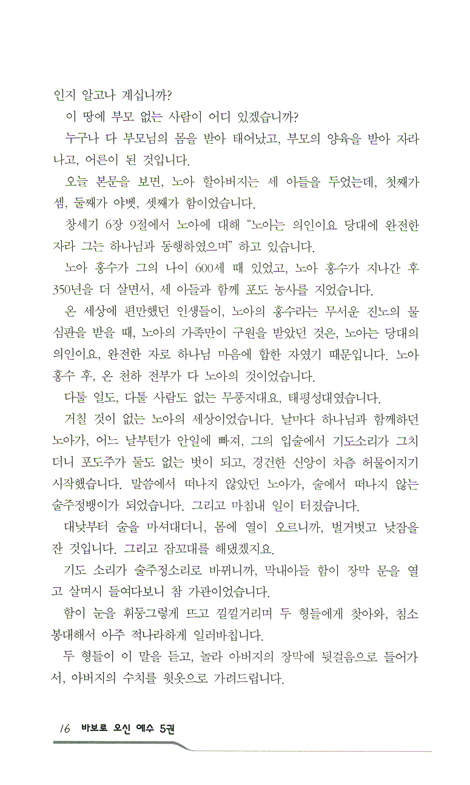 인지 알고나 계십니까?

이 땅에 부모 없는 사람이 어디 있겠습니까?

누구나 다 부모님의 몸을 받아 태어났고, 부모의 양육을 받아 자라나고, 어른이 된 것입니다.

오늘 본문을 보면, 노아 할아버지는 세 아들을 두었는데, 첫째가 셈, 둘째가 야벳, 셋째가 함이었습니다.

창세기 6장 9절에서 노아에 대해 "노아는 의인이요 당대에 완전한 자라 그는 하나님과 동행하였으며" 하고 있습니다.

노아 홍수가 그의 나이 600세 때 있었고, 노아 홍수가 지나간 후 350년을 더 살면서, 세 아들과 함께 포도 농사를 지었습니다.

온 세상에 편만했던 인생들이, 노아의 홍수라는 무서운 진노의 물 심판을 받을 때, 노아의 가족만이 구원을 받았던 것은, 노아는 당대의 의인이요, 완전한 자로 하나님 마음에 합한 자였기 때문입니다. 노아 홍수 후, 온 천하 전부가 다 노아의 것이었습니다.

다툴 일도, 다툴 사람도 없는 무풍지대요, 태평성대였습니다.

거칠 것이 없는 노아의 세상이었습니다. 날마다 하나님과 함께하던 노아가, 어느 날부턴가 안일에 빠져, 그의 입술에서 기도소리가 그치더니 포도주가 둘도 없는 벗이 되고, 경건한 신앙이 차츰 허물어지기 시작했습니다. 말씀에서 떠나지 않았던 노아가, 술에서 떠나지 않는 술주정뱅이가 되었습니다. 그리고 마침내 일이 터졌습니다.

대낮부터 술을 마셔대더니, 몸에 열이 오르니까, 벌거벗고 낮잠을 잔 것입니다. 그리고 잠꼬대를 해댔겠지요.

기도 소리가 술주정소리로 바뀌니까, 막내아들 함이 장막 문을 열고 살며시 들여다보니 참 가관이었습니다.

함이 눈을 휘둥그렇게 뜨고 낄낄거리며 두 형들에게 찾아와, 침소봉대해서 아주 적나라하게 일러바칩니다.

두 형들이 이 말을 듣고, 놀라 아버지의 장막에 뒷걸음으로 들어가서, 아버지의 수치를 윗옷으로 가려드립니다.

16 바보로 오신 예수 5권